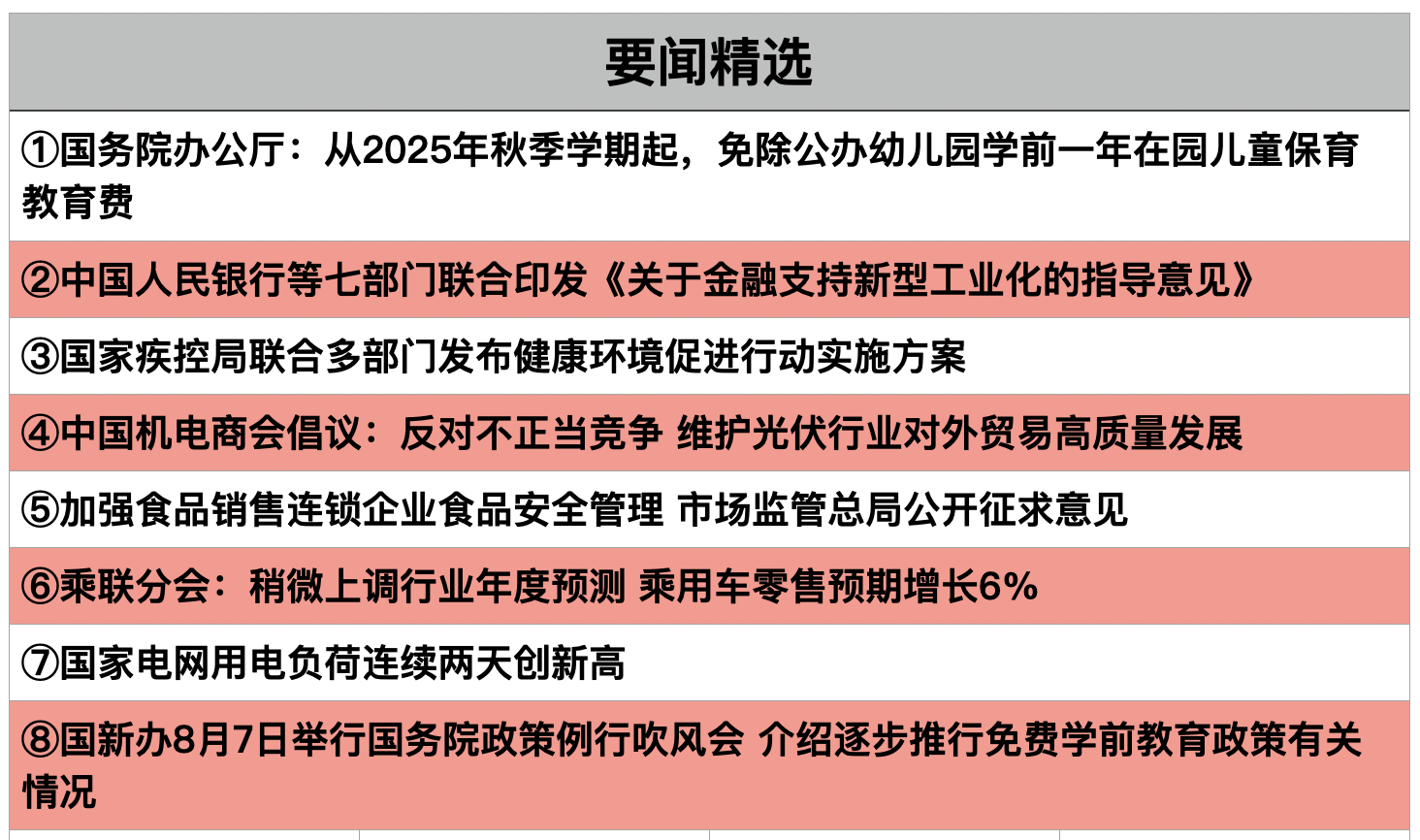 | 要闻精选 |
|---|
| ①国务院办公厅：从2025年秋季学期起，免除公办幼儿园学前一年在园儿童保育教育费 |
| ②中国人民银行等七部门联合印发《关于金融支持新型工业化的指导意见》 |
| ③国家疾控局联合多部门发布健康环境促进行动实施方案 |
| ④中国机电商会倡议：反对不正当竞争 维护光伏行业对外贸易高质量发展 |
| ⑤加强食品销售连锁企业食品安全管理 市场监管总局公开征求意见 |
| ⑥乘联分会：稍微上调行业年度预测 乘用车零售预期增长6% |
| ⑦国家电网用电负荷连续两天创新高 |
| ⑧国新办8月7日举行国务院政策例行吹风会 介绍逐步推行免费学前教育政策有关情况 |